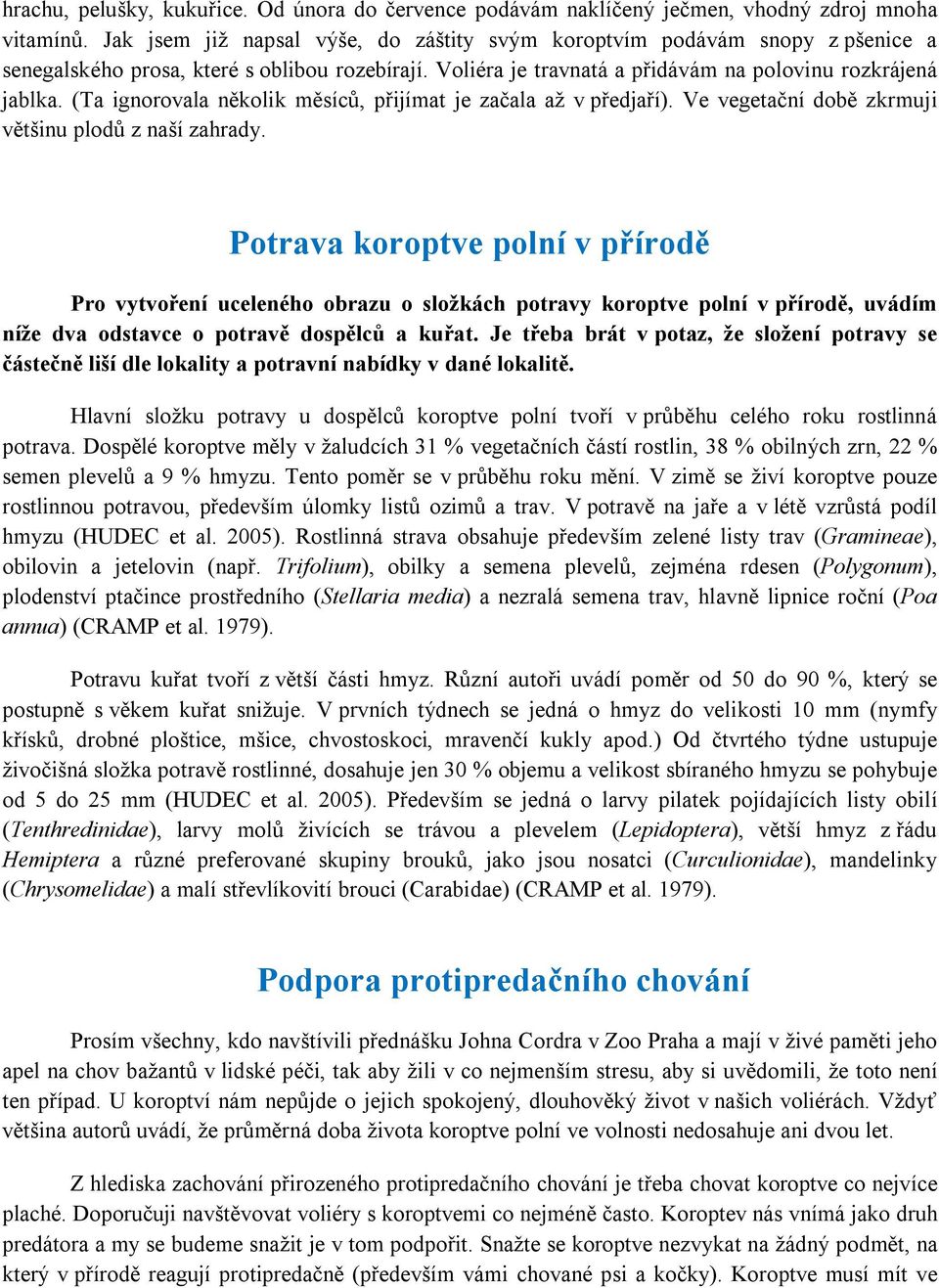 hrachu, pelušky, kukuřice. Od února do července podávám naklíčený ječmen, vhodný zdroj mnoha vitamínů. Jak jsem již napsal výše, do záštity svým koroptvím podávám snopy z pšenice a senegalského prosa, které s oblibou rozebírají. Voliéra je travnatá a přidávám na polovinu rozkrájená jablka. (Ta ignorovala několik měsíců, přijímat je začala až v předjaří). Ve vegetační době zkrmuji většinu plodů z naší zahrady.

Potrava koroptve polní v přírodě

Pro vytvoření uceleného obrazu o složkách potravy koroptve polní v přírodě, uvádím níže dva odstavce o potravě dospělců a kuřat. Je třeba brát v potaz, že složení potravy se částečně liší dle lokality a potravní nabídky v dané lokalitě.

Hlavní složku potravy u dospělců koroptve polní tvoří v průběhu celého roku rostlinná potrava. Dospělé koroptve měly v žaludcích 31 % vegetačních částí rostlin, 38 % obilných zrn, 22 % semen plevelů a 9 % hmyzu. Tento poměr se v průběhu roku mění. V zimě se živí koroptve pouze rostlinnou potravou, především úlomky listů ozimů a trav. V potravě na jaře a v létě vzrůstá podíl hmyzu (HUDEC et al. 2005). Rostlinná strava obsahuje především zelené listy trav (Gramineae), obilovin a jetelovin (např. Trifolium), obilky a semena plevelů, zejména rdesen (Polygonum), plodenství ptačince prostředního (Stellaria media) a nezralá semena trav, hlavně lipnice roční (Poa annua) (CRAMP et al. 1979).

Potravu kuřat tvoří z větší části hmyz. Různí autoři uvádí poměr od 50 do 90 %, který se postupně s věkem kuřat snižuje. V prvních týdnech se jedná o hmyz do velikosti 10 mm (nymfy křísků, drobné ploštice, mšice, chvostoskoci, mravenčí kukly apod.) Od čtvrtého týdne ustupuje živočišná složka potravě rostlinné, dosahuje jen 30 % objemu a velikost sbíraného hmyzu se pohybuje od 5 do 25 mm (HUDEC et al. 2005). Především se jedná o larvy pilatek pojídajících listy obilí (Tenthredinidae), larvy molů živících se trávou a plevelem (Lepidoptera), větší hmyz z řádu Hemiptera a různé preferované skupiny brouků, jako jsou nosatci (Curculionidae), mandelinky (Chrysomelidae) a malí střevlíkovití brouci (Carabidae) (CRAMP et al. 1979).

Podpora protipredačního chování

Prosím všechny, kdo navštívili přednášku Johna Cordra v Zoo Praha a mají v živé paměti jeho apel na chov bažantů v lidské péči, tak aby žili v co nejmenším stresu, aby si uvědomili, že toto není ten případ. U koroptví nám nepůjde o jejich spokojený, dlouhověký život v našich voliérách. Vždyť většina autorů uvádí, že průměrná doba života koroptve polní ve volnosti nedosahuje ani dvou let.

Z hlediska zachování přirozeného protipredačního chování je třeba chovat koroptve co nejvíce plaché. Doporučuji navštěvovat voliéry s koroptvemi co nejméně často. Koroptev nás vnímá jako druh predátora a my se budeme snažit je v tom podpořit. Snažte se koroptve nezvykat na žádný podmět, na který v přírodě reagují protipredačně (především vámi chované psi a kočky). Koroptve musí mít ve